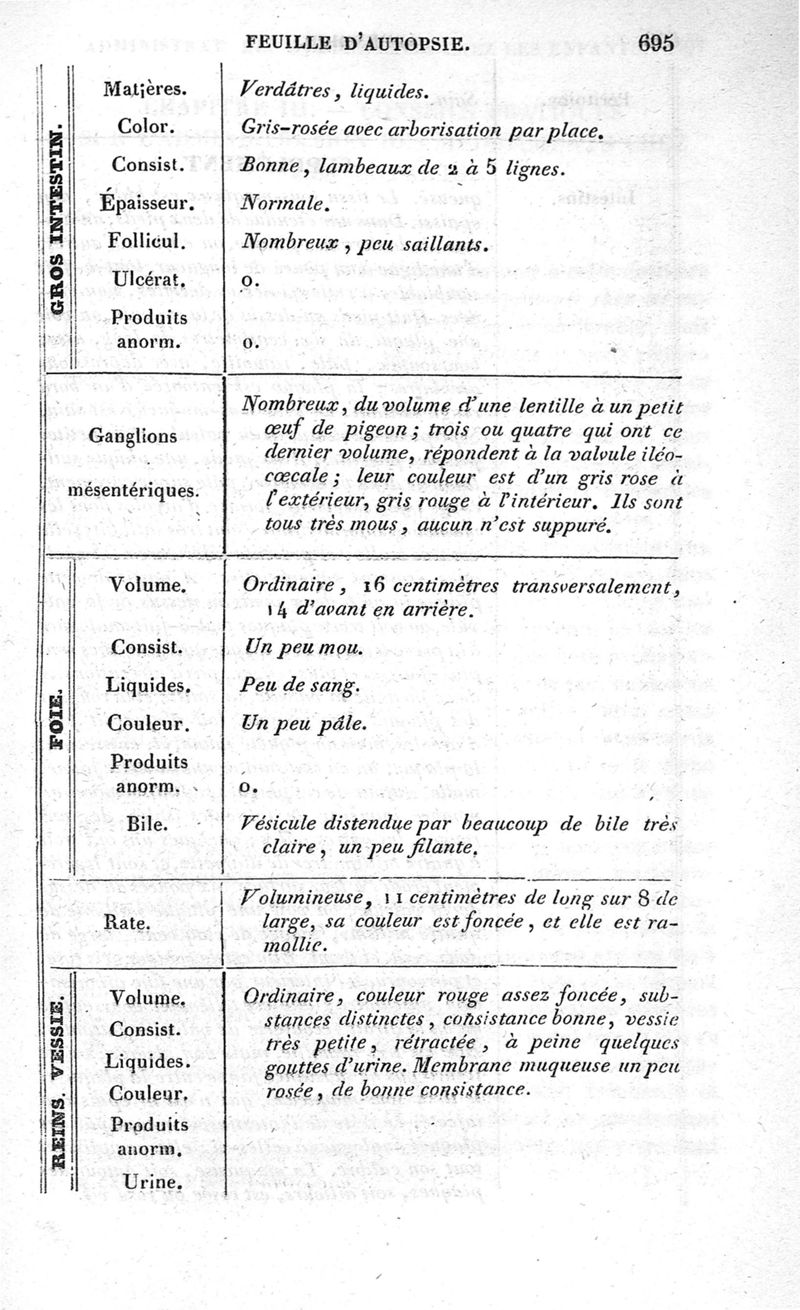 FEUILLE D'AUTOPSIE. 695

| | | |
|---|---|---|
| GROS INTESTIN. | Matières. | Verdâtres, liquides. |
| | Color. | Gris-rosée avec arborisation par place. |
| | Consist. | Bonne, lambeaux de 2 à 5 lignes. |
| | Épaisseur. | Normale. |
| | Follicul. | Nombreux, peu saillants. |
| | Ulcérat. | o. |
| | Produits anorm. | o. |
| | Ganglions mésentériques. | Nombreux, du volume d'une lentille à un petit œuf de pigeon; trois ou quatre qui ont ce dernier volume, répondent à la valvule iléo-cœcale; leur couleur est d'un gris rose à l'extérieur, gris rouge à l'intérieur. Ils sont tous très mous, aucun n'est suppuré. |
| FOIE. | Volume. | Ordinaire, 16 centimètres transversalement, 14 d'avant en arrière. |
| | Consist. | Un peu mou. |
| | Liquides. | Peu de sang. |
| | Couleur. | Un peu pâle. |
| | Produits anorm. | o. |
| | Bile. | Vésicule distendue par beaucoup de bile très claire, un peu filante. |
| | Rate. | Volumineuse, 11 centimètres de long sur 8 de large, sa couleur est foncée, et elle est ramollie. |
| REINS. VESSIE. | Volume. Consist. Liquides. Couleur. Produits anorm. Urine. | Ordinaire, couleur rouge assez foncée, substances distinctes, consistance bonne, vessie très petite, rétractée, à peine quelques gouttes d'urine. Membrane muqueuse un peu rosée, de bonne consistance. |